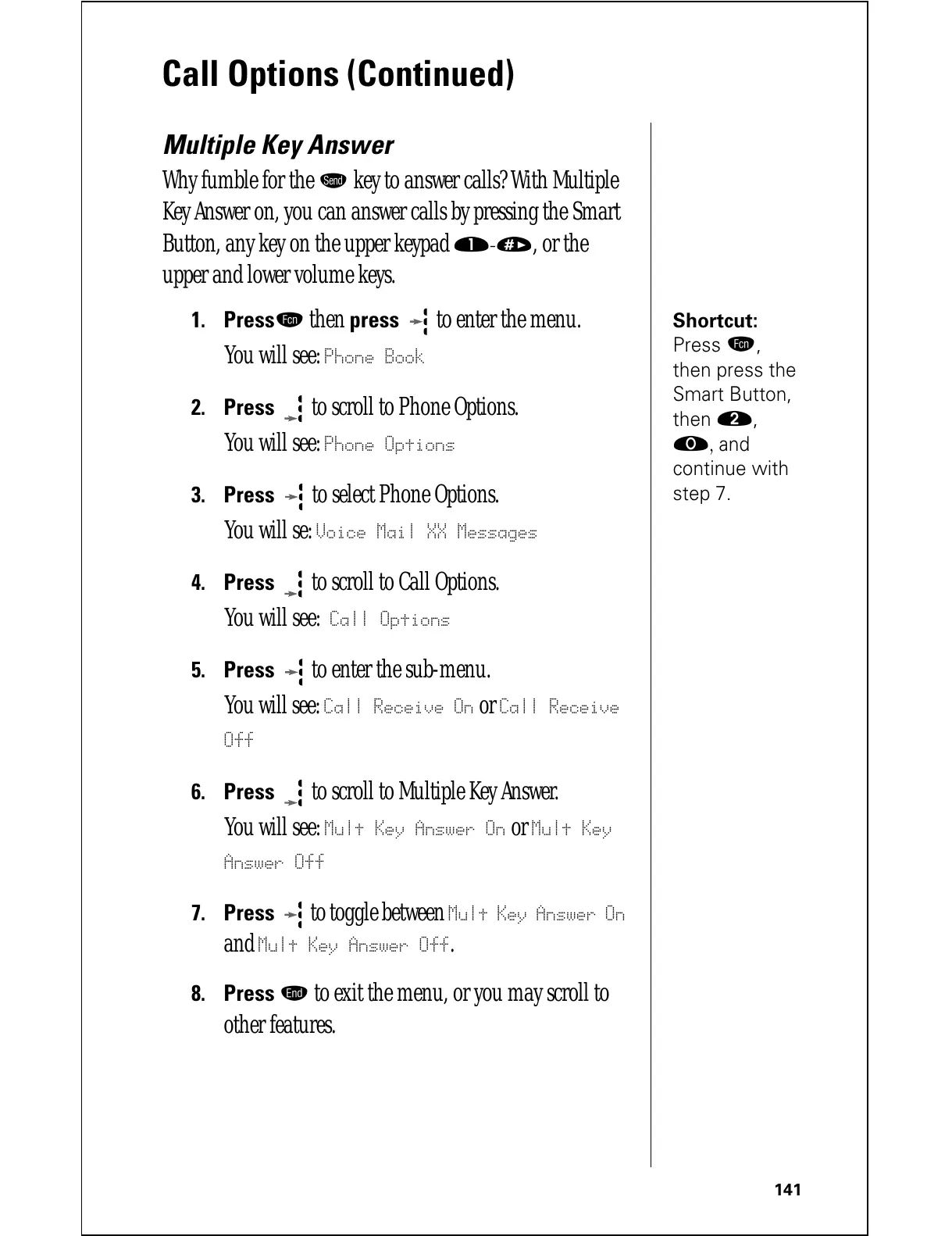 Call Options (Continued)

Multiple Key Answer

Why fumble for the Send key to answer calls? With Multiple Key Answer on, you can answer calls by pressing the Smart Button, any key on the upper keypad 1-#, or the upper and lower volume keys.

1. Press Fcn then press to enter the menu.
You will see: Phone Book

2. Press to scroll to Phone Options.
You will see: Phone Options

3. Press to select Phone Options.
You will se: Voice Mail XX Messages

4. Press to scroll to Call Options.
You will see: Call Options

5. Press to enter the sub-menu.
You will see: Call Receive On or Call Receive Off

6. Press to scroll to Multiple Key Answer.
You will see: Mult Key Answer On or Mult Key Answer Off

7. Press to toggle between Mult Key Answer On and Mult Key Answer Off.

8. Press End to exit the menu, or you may scroll to other features.

Shortcut: Press Fcn, then press the Smart Button, then 2, 0, and continue with step 7.

141